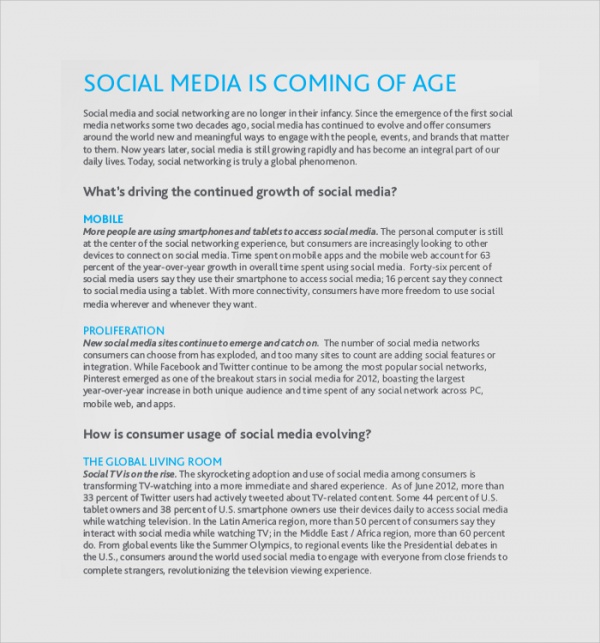 SOCIAL MEDIA IS COMING OF AGE

Social media and social networking are no longer in their infancy. Since the emergence of the first social media networks some two decades ago, social media has continued to evolve and offer consumers around the world new and meaningful ways to engage with the people, events, and brands that matter to them. Now years later, social media is still growing rapidly and has become an integral part of our daily lives. Today, social networking is truly a global phenomenon.

What's driving the continued growth of social media?

MOBILE
More people are using smartphones and tablets to access social media. The personal computer is still at the center of the social networking experience, but consumers are increasingly looking to other devices to connect on social media. Time spent on mobile apps and the mobile web account for 63 percent of the year-over-year growth in overall time spent using social media. Forty-six percent of social media users say they use their smartphone to access social media; 16 percent say they connect to social media using a tablet. With more connectivity, consumers have more freedom to use social media wherever and whenever they want.

PROLIFERATION
New social media sites continue to emerge and catch on. The number of social media networks consumers can choose from has exploded, and too many sites to count are adding social features or integration. While Facebook and Twitter continue to be among the most popular social networks, Pinterest emerged as one of the breakout stars in social media for 2012, boasting the largest year-over-year increase in both unique audience and time spent of any social network across PC, mobile web, and apps.

How is consumer usage of social media evolving?

THE GLOBAL LIVING ROOM
Social TV is on the rise. The skyrocketing adoption and use of social media among consumers is transforming TV-watching into a more immediate and shared experience. As of June 2012, more than 33 percent of Twitter users had actively tweeted about TV-related content. Some 44 percent of U.S. tablet owners and 38 percent of U.S. smartphone owners use their devices daily to access social media while watching television. In the Latin America region, more than 50 percent of consumers say they interact with social media while watching TV; in the Middle East / Africa region, more than 60 percent do. From global events like the Summer Olympics, to regional events like the Presidential debates in the U.S., consumers around the world used social media to engage with everyone from close friends to complete strangers, revolutionizing the television viewing experience.